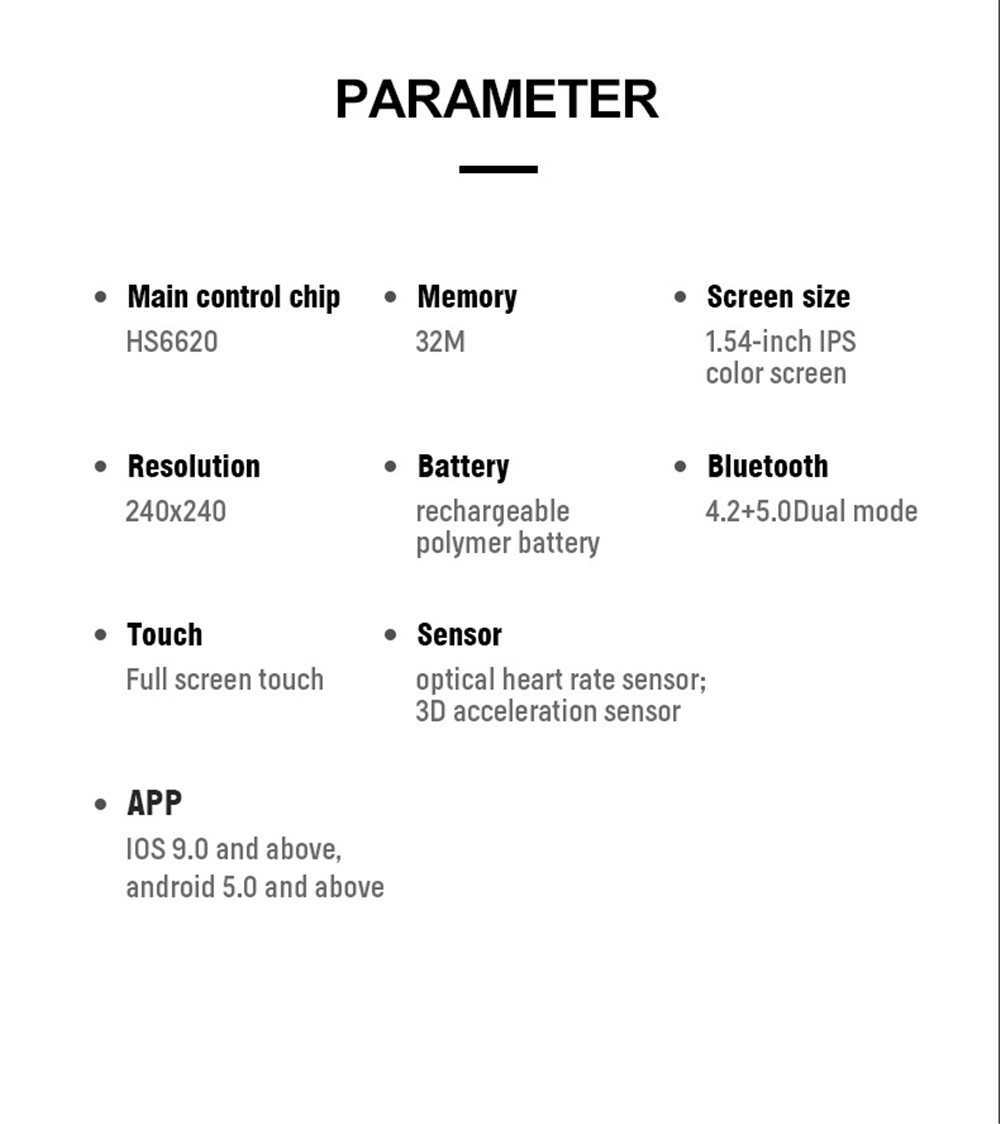 PARAMETER

• Main control chip
HS6620

• Memory
32M

• Screen size
1.54-inch IPS color screen

• Resolution
240x240

• Battery
rechargeable polymer battery

• Bluetooth
4.2+5.0Dual mode

• Touch
Full screen touch

• Sensor
optical heart rate sensor; 3D acceleration sensor

• APP
IOS 9.0 and above, android 5.0 and above